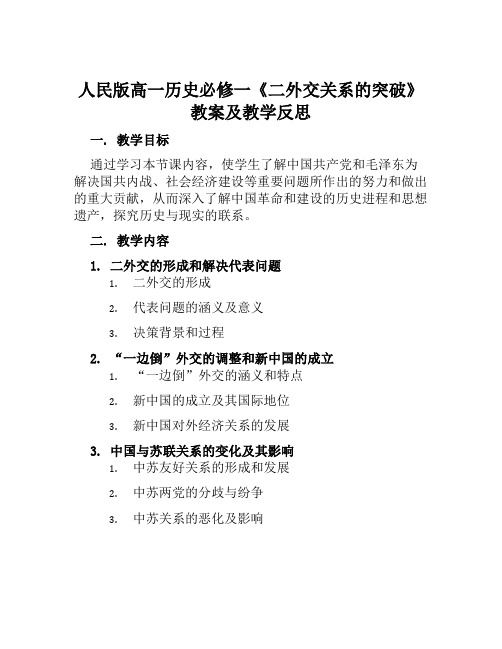 人民版高一历史必修一《二外交关系的突破》教案及教学反思

一. 教学目标

通过学习本节课内容，使学生了解中国共产党和毛泽东为解决国共内战、社会经济建设等重要问题所作出的努力和做出的重大贡献，从而深入了解中国革命和建设的历史进程和思想遗产，探究历史与现实的联系。

二. 教学内容

1. 二外交的形成和解决代表问题

1. 二外交的形成

2. 代表问题的涵义及意义

3. 决策背景和过程

2. “一边倒”外交的调整和新中国的成立

1. “一边倒”外交的涵义和特点

2. 新中国的成立及其国际地位

3. 新中国对外经济关系的发展

3. 中国与苏联关系的变化及其影响

1. 中苏友好关系的形成和发展

2. 中苏两党的分歧与纷争

3. 中苏关系的恶化及影响